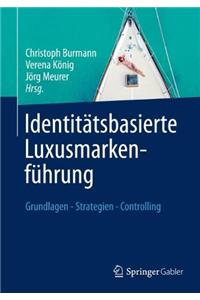 Christoph Burmann
Verena König
Jörg Meurer
Hrsg.

Identitätsbasierte Luxusmarkenführung

Grundlagen - Strategien - Controlling

Springer Gabler